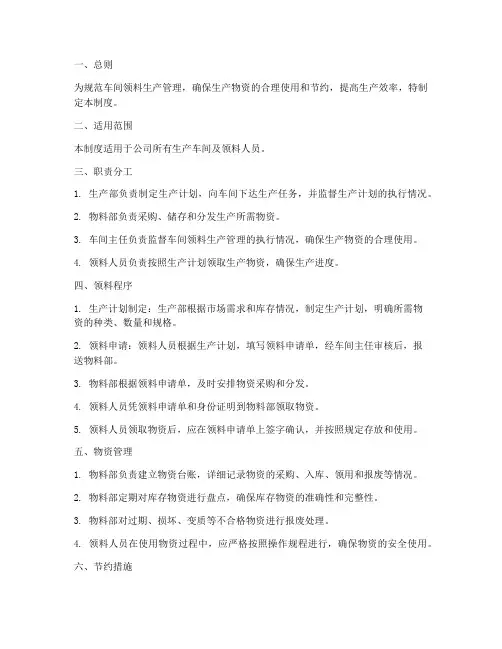 一、总则

为规范车间领料生产管理，确保生产物资的合理使用和节约，提高生产效率，特制定本制度。

二、适用范围

本制度适用于公司所有生产车间及领料人员。

三、职责分工

1. 生产部负责制定生产计划，向车间下达生产任务，并监督生产计划的执行情况。

2. 物料部负责采购、储存和分发生产所需物资。

3. 车间主任负责监督车间领料生产管理的执行情况，确保生产物资的合理使用。

4. 领料人员负责按照生产计划领取生产物资，确保生产进度。

四、领料程序

1. 生产计划制定：生产部根据市场需求和库存情况，制定生产计划，明确所需物资的种类、数量和规格。

2. 领料申请：领料人员根据生产计划，填写领料申请单，经车间主任审核后，报送物料部。

3. 物料部根据领料申请单，及时安排物资采购和分发。

4. 领料人员凭领料申请单和身份证明到物料部领取物资。

5. 领料人员领取物资后，应在领料申请单上签字确认，并按照规定存放和使用。

五、物资管理

1. 物料部负责建立物资台账，详细记录物资的采购、入库、领用和报废等情况。

2. 物料部定期对库存物资进行盘点，确保库存物资的准确性和完整性。

3. 物料部对过期、损坏、变质等不合格物资进行报废处理。

4. 领料人员在使用物资过程中，应严格按照操作规程进行，确保物资的安全使用。

六、节约措施